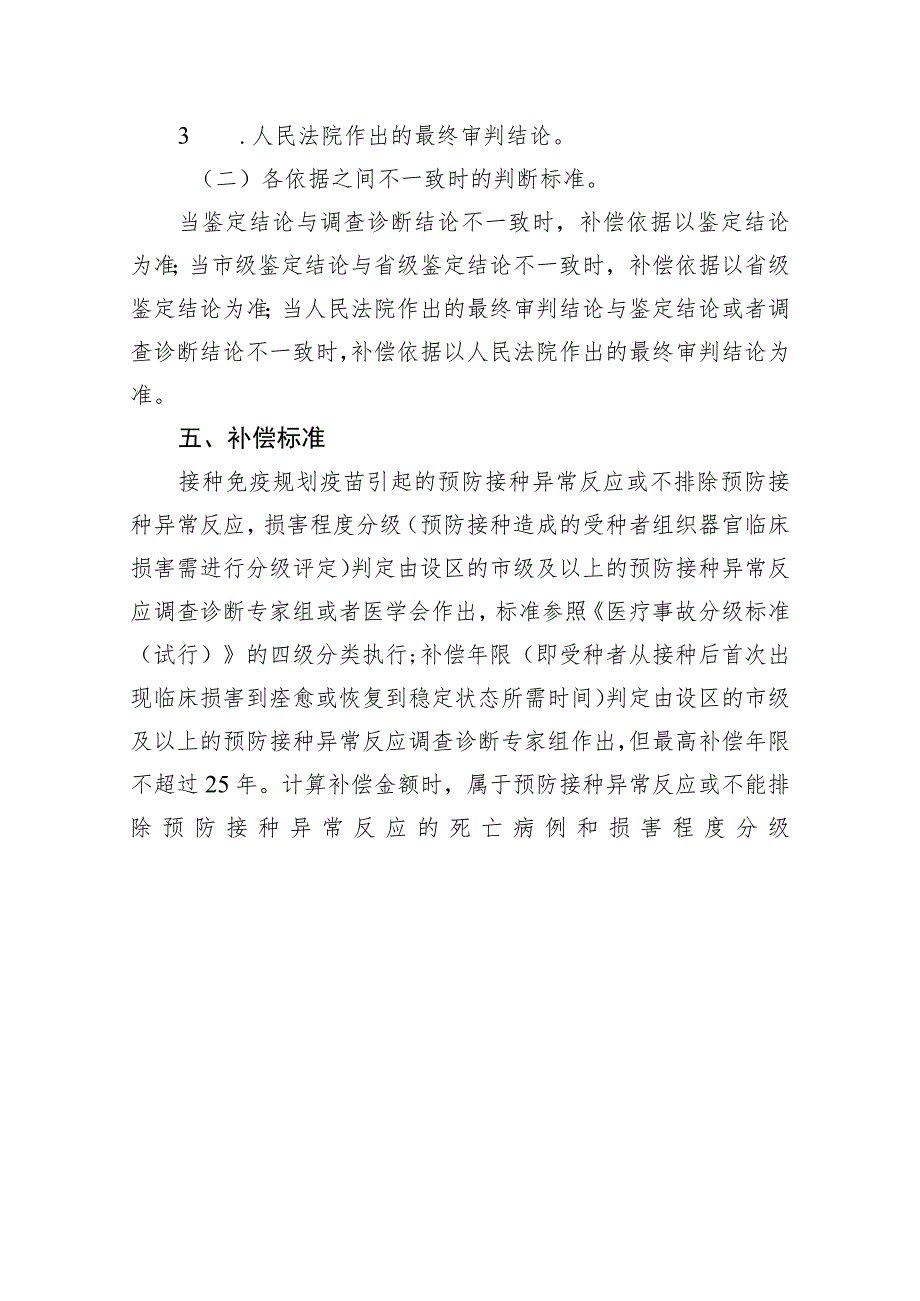 3　.人民法院作出的最终审判结论。

（二）各依据之间不一致时的判断标准。

当鉴定结论与调查诊断结论不一致时，补偿依据以鉴定结论为准;当市级鉴定结论与省级鉴定结论不一致时，补偿依据以省级鉴定结论为准;当人民法院作出的最终审判结论与鉴定结论或者调查诊断结论不一致时,补偿依据以人民法院作出的最终审判结论为准。

五、补偿标准

接种免疫规划疫苗引起的预防接种异常反应或不排除预防接种异常反应，损害程度分级（预防接种造成的受种者组织器官临床损害需进行分级评定)判定由设区的市级及以上的预防接种异常反应调查诊断专家组或者医学会作出，标准参照《医疗事故分级标准（试行）》的四级分类执行;补偿年限（即受种者从接种后首次出现临床损害到痊愈或恢复到稳定状态所需时间)判定由设区的市级及以上的预防接种异常反应调查诊断专家组作出,但最高补偿年限不超过25年。计算补偿金额时，属于预防接种异常反应或不能排除预防接种异常反应的死亡病例和损害程度分级